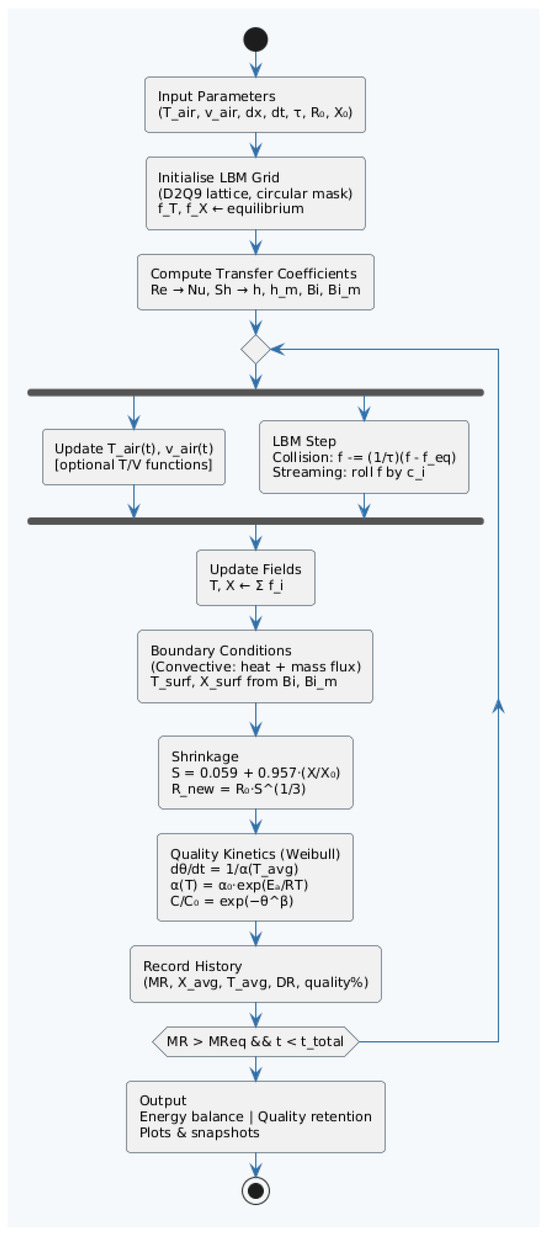 Input Parameters
(T_air, v_air, dx, dt, τ, R₀, X₀)

Initialise LBM Grid
(D2Q9 lattice, circular mask)
f_T, f_X ← equilibrium

Compute Transfer Coefficients
Re → Nu, Sh → h, h_m, Bi, Bi_m

Update T_air(t), v_air(t)
[optional T/V functions]

LBM Step
Collision: f -= (1/τ)(f - f_eq)
Streaming: roll f by c_i

Update Fields
T, X ← Σ f_i

Boundary Conditions
(Convective: heat + mass flux)
T_surf, X_surf from Bi, Bi_m

Shrinkage
S = 0.059 + 0.957·(X/X₀)
R_new = R₀·S^(1/3)

Quality Kinetics (Weibull)
dθ/dt = 1/α(T_avg)
α(T) = α₀·exp(Eₐ/RT)
C/C₀ = exp(−θ^β)

Record History
(MR, X_avg, T_avg, DR, quality%)

MR > MReq && t < t_total

Output
Energy balance | Quality retention
Plots & snapshots